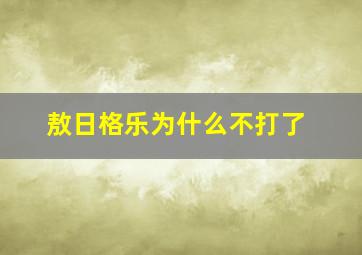 敖日格乐为什么不打了